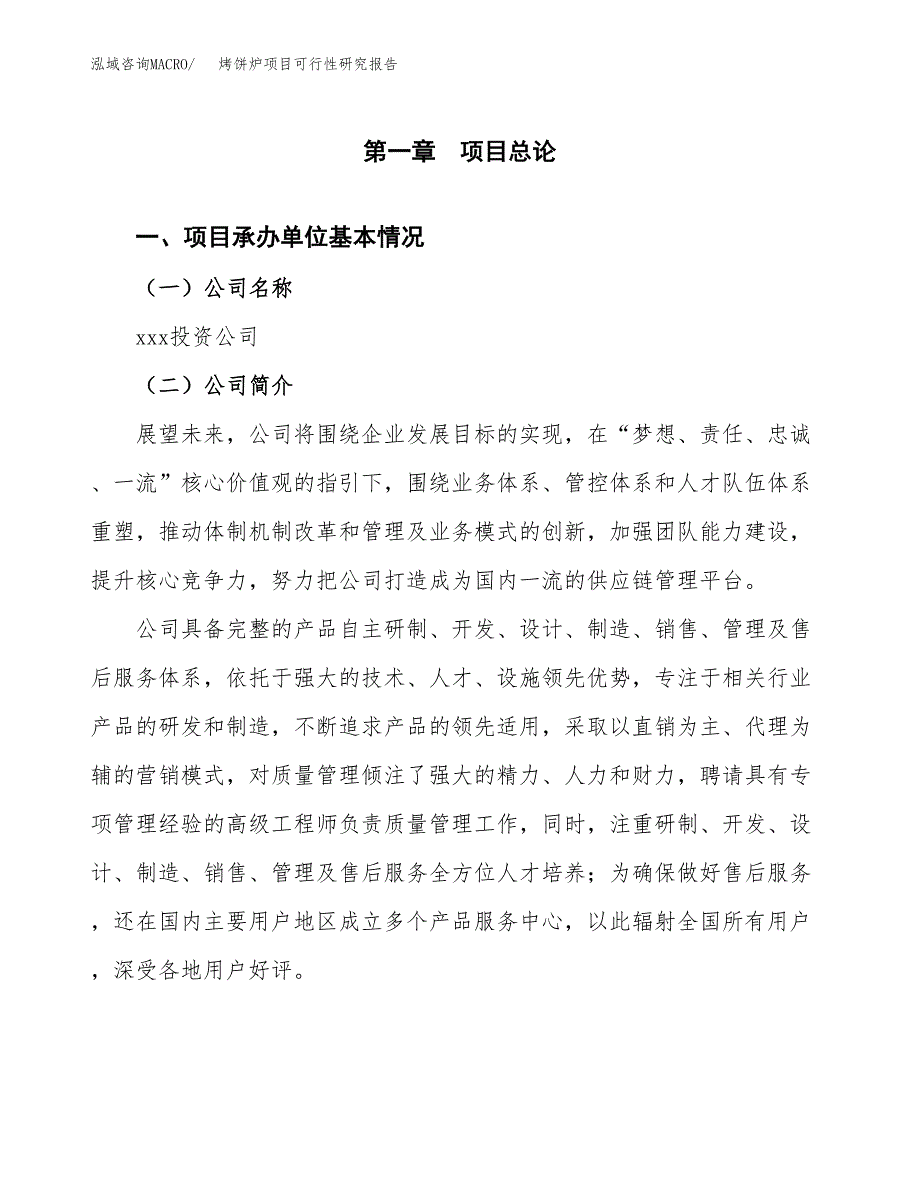 泓域咨询MACRO/　烤饼炉项目可行性研究报告

第一章　项目总论

一、项目承办单位基本情况

（一）公司名称

xxx投资公司

（二）公司简介

展望未来，公司将围绕企业发展目标的实现，在“梦想、责任、忠诚、一流”核心价值观的指引下，围绕业务体系、管控体系和人才队伍体系重塑，推动体制机制改革和管理及业务模式的创新，加强团队能力建设，提升核心竞争力，努力把公司打造成为国内一流的供应链管理平台。

公司具备完整的产品自主研制、开发、设计、制造、销售、管理及售后服务体系，依托于强大的技术、人才、设施领先优势，专注于相关行业产品的研发和制造，不断追求产品的领先适用，采取以直销为主、代理为辅的营销模式，对质量管理倾注了强大的精力、人力和财力，聘请具有专项管理经验的高级工程师负责质量管理工作，同时，注重研制、开发、设计、制造、销售、管理及售后服务全方位人才培养；为确保做好售后服务，还在国内主要用户地区成立多个产品服务中心，以此辐射全国所有用户，深受各地用户好评。